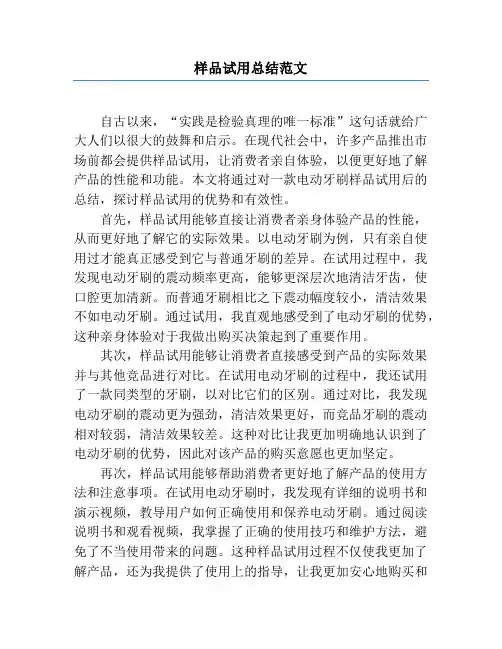 样品试用总结范文

自古以来，“实践是检验真理的唯一标准”这句话就给广大人们以很大的鼓舞和启示。在现代社会中，许多产品推出市场前都会提供样品试用，让消费者亲自体验，以便更好地了解产品的性能和功能。本文将通过对一款电动牙刷样品试用后的总结，探讨样品试用的优势和有效性。

首先，样品试用能够直接让消费者亲身体验产品的性能，从而更好地了解它的实际效果。以电动牙刷为例，只有亲自使用过才能真正感受到它与普通牙刷的差异。在试用过程中，我发现电动牙刷的震动频率更高，能够更深层次地清洁牙齿，使口腔更加清新。而普通牙刷相比之下震动幅度较小，清洁效果不如电动牙刷。通过试用，我直观地感受到了电动牙刷的优势，这种亲身体验对于我做出购买决策起到了重要作用。

其次，样品试用能够让消费者直接感受到产品的实际效果并与其他竞品进行对比。在试用电动牙刷的过程中，我还试用了一款同类型的牙刷，以对比它们的区别。通过对比，我发现电动牙刷的震动更为强劲，清洁效果更好，而竞品牙刷的震动相对较弱，清洁效果较差。这种对比让我更加明确地认识到了电动牙刷的优势，因此对该产品的购买意愿也更加坚定。

再次，样品试用能够帮助消费者更好地了解产品的使用方法和注意事项。在试用电动牙刷时，我发现有详细的说明书和演示视频，教导用户如何正确使用和保养电动牙刷。通过阅读说明书和观看视频，我掌握了正确的使用技巧和维护方法，避免了不当使用带来的问题。这种样品试用过程不仅使我更加了解产品，还为我提供了使用上的指导，让我更加安心地购买和